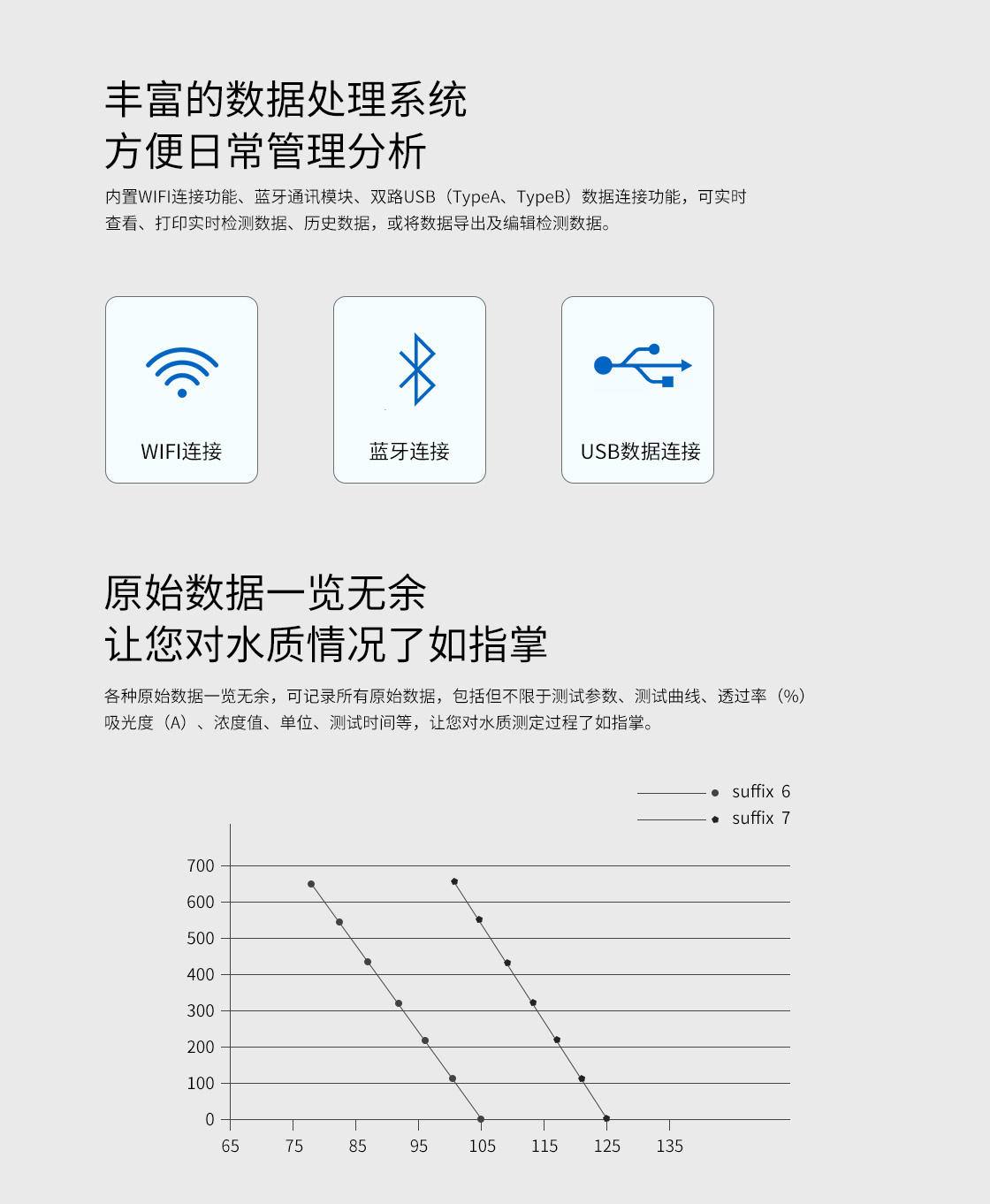 丰富的数据处理系统
方便日常管理分析

内置WIFI连接功能、蓝牙通讯模块、双路USB（TypeA、TypeB）数据连接功能，可实时查看、打印实时检测数据、历史数据，或将数据导出及编辑检测数据。

WIFI连接

蓝牙连接

USB数据连接

原始数据一览无余
让您对水质情况了如指掌

各种原始数据一览无余，可记录所有原始数据，包括但不限于测试参数、测试曲线、透过率（%）吸光度（A）、浓度值、单位、测试时间等，让您对水质测定过程了如指掌。

suffix 6
suffix 7

700
600
500
400
300
200
100
0
65 75 85 95 105 115 125 135